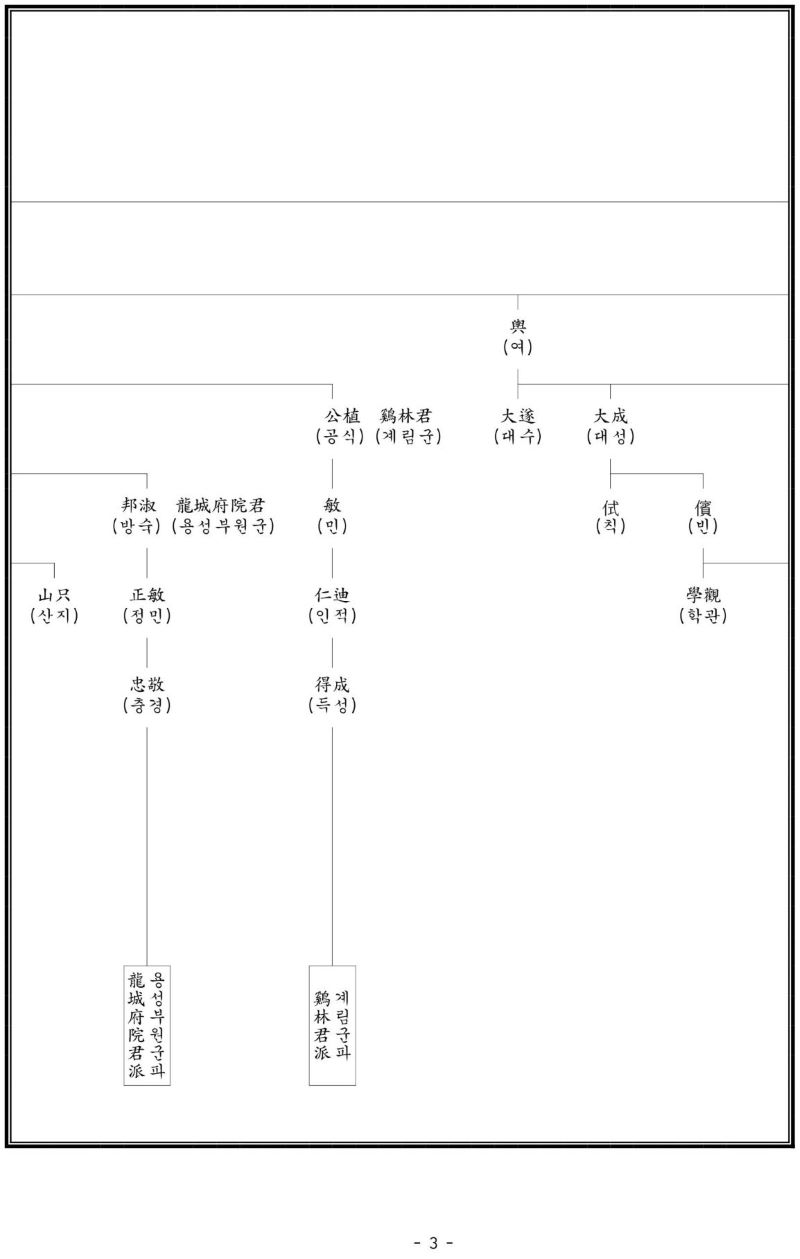 輿
(여)

公植 鷄林君
(공식) (계림군)

大遂
(대수)

大成
(대성)

邦淑 龍城府院君
(방숙) (용성부원군)

敏
(민)

侙
(칙)

儐
(빈)

山只
(산지)

正敏
(정민)

仁迪
(인적)

學觀
(학관)

忠敬
(충경)

得成
(득성)

용성부원군파
龍城府院君派

계림군파
鷄林君派

- 3 -